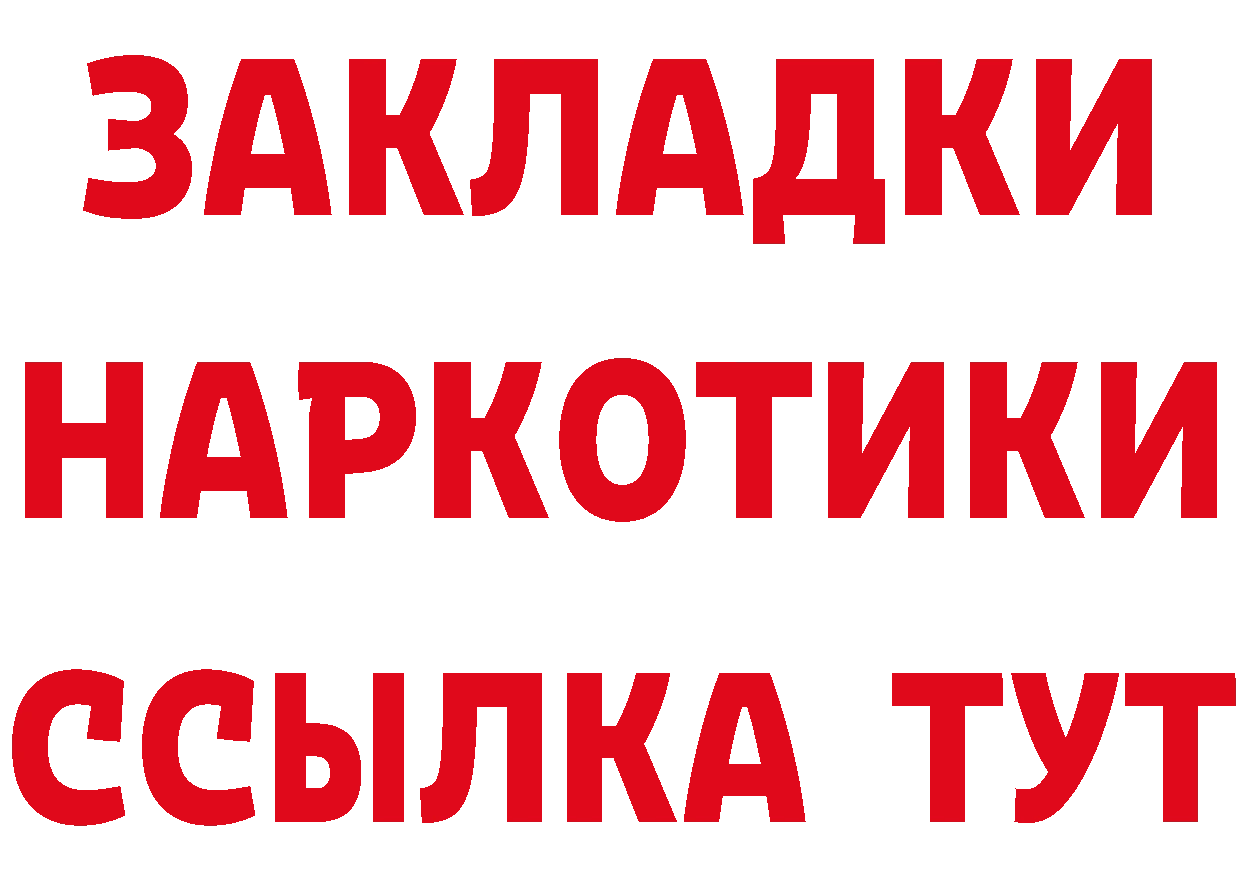 ЗАКЛАДКИ
НАРКОТИКИ
ССЫЛКА ТУТ